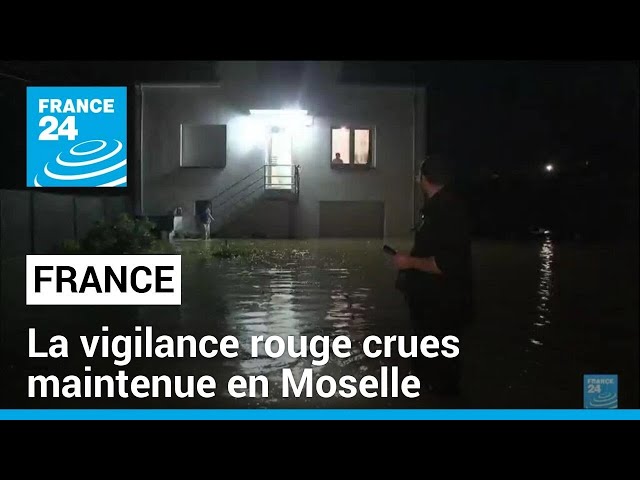 FRANCE 24

FRANCE

La vigilance rouge crues maintenue en Moselle

FRANCE 24